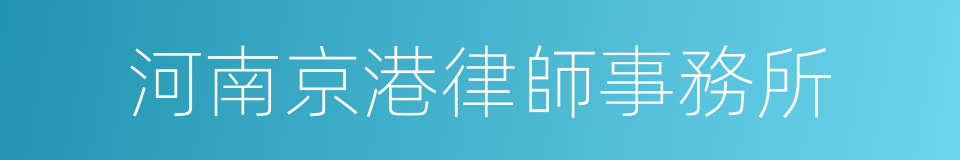 河南京港律師事務所